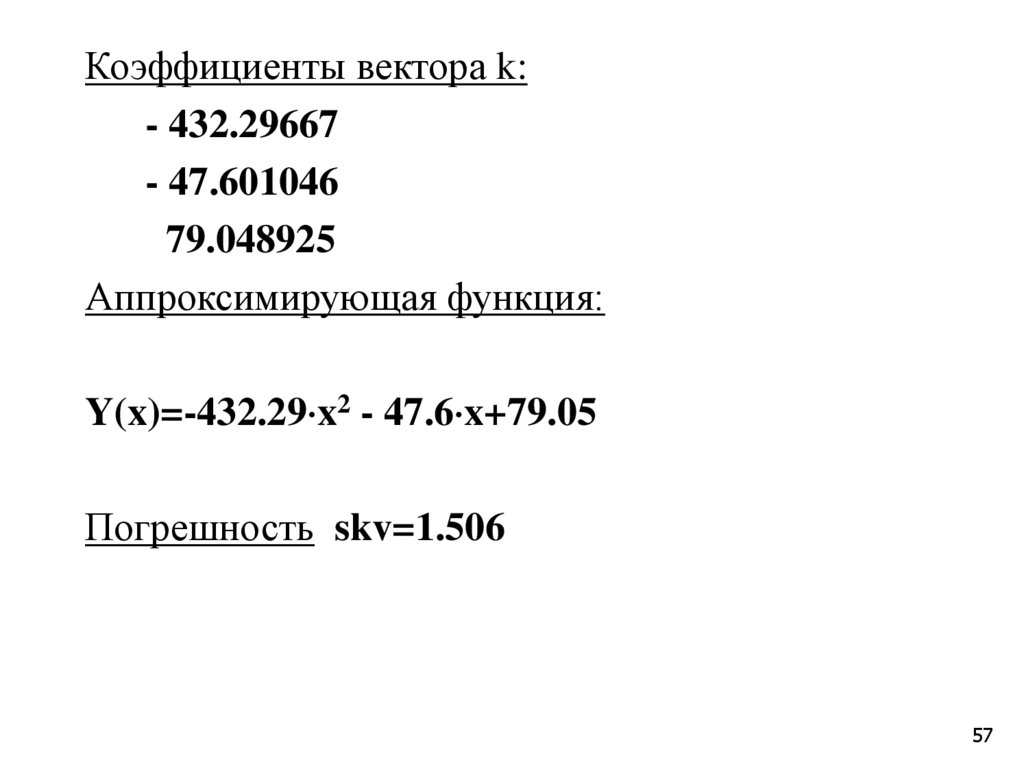 Коэффициенты вектора k:

- 432.29667

- 47.601046

79.048925

Аппроксимирующая функция:

$Y(x)=-432.29 \cdot x^2 - 47.6 \cdot x+79.05$

Погрешность skv=1.506

57